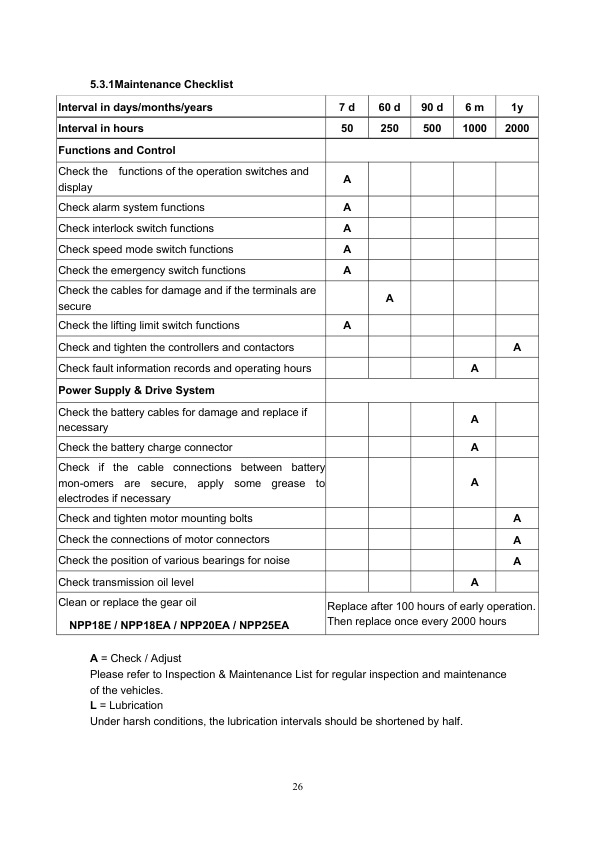 5.3.1Maintenance Checklist

| Interval in days/months/years | 7 d | 60 d | 90 d | 6 m | 1y |
|---|---|---|---|---|---|
| Interval in hours | 50 | 250 | 500 | 1000 | 2000 |
| Functions and Control | | | | | |
| Check the functions of the operation switches and display | A | | | | |
| Check alarm system functions | A | | | | |
| Check interlock switch functions | A | | | | |
| Check speed mode switch functions | A | | | | |
| Check the emergency switch functions | A | | | | |
| Check the cables for damage and if the terminals are secure | | A | | | |
| Check the lifting limit switch functions | A | | | | |
| Check and tighten the controllers and contactors | | | | | A |
| Check fault information records and operating hours | | | | A | |
| Power Supply & Drive System | | | | | |
| Check the battery cables for damage and replace if necessary | | | | A | |
| Check the battery charge connector | | | | A | |
| Check if the cable connections between battery mon-omers are secure, apply some grease to electrodes if necessary | | | | A | |
| Check and tighten motor mounting bolts | | | | | A |
| Check the connections of motor connectors | | | | | A |
| Check the position of various bearings for noise | | | | | A |
| Check transmission oil level | | | | A | |
| Clean or replace the gear oil NPP18E / NPP18EA / NPP20EA / NPP25EA | Replace after 100 hours of early operation. Then replace once every 2000 hours | | | | |

A = Check / Adjust
Please refer to Inspection & Maintenance List for regular inspection and maintenance of the vehicles.
L = Lubrication
Under harsh conditions, the lubrication intervals should be shortened by half.

26